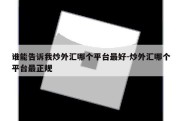 谁能告诉我炒外汇哪个平台最好-炒外汇哪个平台最正规